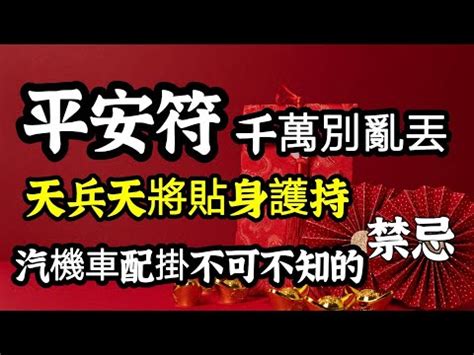 平安符 千萬別亂丟

天兵天將貼身護持

汽機車配掛不可不知的 禁忌